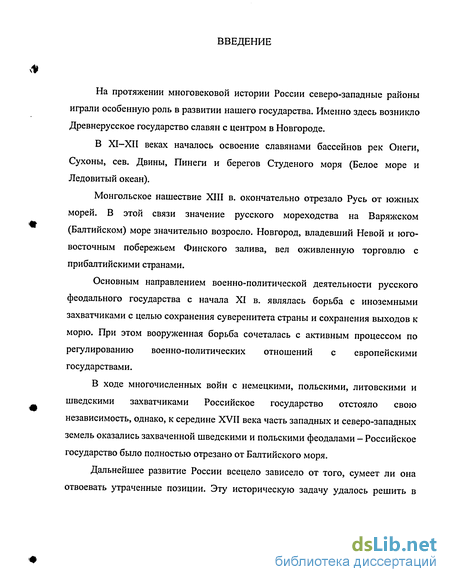 ВВЕДЕНИЕ

На протяжении многовековой истории России северо-западные районы играли особенную роль в развитии нашего государства. Именно здесь возникло Древнерусское государство славян с центром в Новгороде.

В XI–XII веках началось освоение славянами бассейнов рек Онеги, Сухоны, сев. Двины, Пинеги и берегов Студеного моря (Белое море и Ледовитый океан).

Монгольское нашествие XIII в. окончательно отрезало Русь от южных морей. В этой связи значение русского мореходства на Варяжском (Балтийском) море значительно возросло. Новгород, владевший Невой и юго-восточным побережьем Финского залива, вел оживленную торговлю с прибалтийскими странами.

Основным направлением военно-политической деятельности русского феодального государства с начала XI в. являлась борьба с иноземными захватчиками с целью сохранения суверенитета страны и сохранения выходов к морю. При этом вооруженная борьба сочеталась с активным процессом по регулированию военно-политических отношений с европейскими государствами.

В ходе многочисленных войн с немецкими, польскими, литовскими и шведскими захватчиками Российское государство отстояло свою независимость, однако, к середине XVII века часть западных и северо-западных земель оказались захваченной шведскими и польскими феодалами – Российское государство было полностью отрезано от Балтийского моря.

Дальнейшее развитие России всецело зависело от того, сумеет ли она отвоевать утраченные позиции. Эту историческую задачу удалось решить в

dsLib.net
библиотека диссертаций